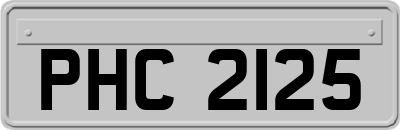 PHC 2125